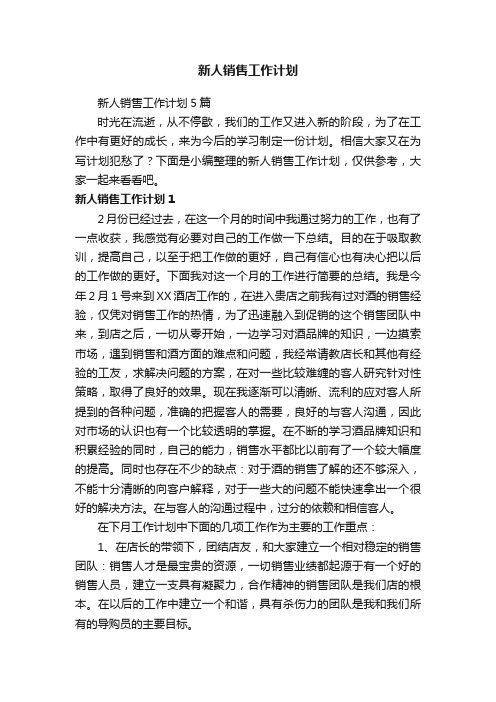 新人销售工作计划

新人销售工作计划5篇

时光在流逝，从不停歇，我们的工作又进入新的阶段，为了在工作中有更好的成长，来为今后的学习制定一份计划。相信大家又在为写计划犯愁了？下面是小编整理的新人销售工作计划，仅供参考，大家一起来看看吧。

新人销售工作计划1

2月份已经过去，在这一个月的时间中我通过努力的工作，也有了一点收获，我感觉有必要对自己的工作做一下总结。目的在于吸取教训，提高自己，以至于把工作做的更好，自己有信心也有决心把以后的工作做的更好。下面我对这一个月的工作进行简要的总结。我是今年2月1号来到XX酒店工作的，在进入贵店之前我有过对酒的销售经验，仅凭对销售工作的热情，为了迅速融入到促销的这个销售团队中来，到店之后，一切从零开始，一边学习对酒品牌的知识，一边摸索市场，遇到销售和酒方面的难点和问题，我经常请教店长和其他有经验的工友，求解决问题的方案，在对一些比较难缠的客人研究针对性策略，取得了良好的效果。现在我逐渐可以清晰、流利的应对客人所提到的各种问题，准确的把握客人的需要，良好的与客人沟通，因此对市场的认识也有一个比较透明的掌握。在不断的学习酒品牌知识和积累经验的同时，自己的能力，销售水平都比以前有了一个较大幅度的提高。同时也存在不少的缺点：对于酒的销售了解的还不够深入，不能十分清晰的向客户解释，对于一些大的问题不能快速拿出一个很好的解决方法。在与客人的沟通过程中，过分的依赖和相信客人。

在下月工作计划中下面的几项工作作为主要的工作重点：

1、在店长的带领下，团结店友，和大家建立一个相对稳定的销售团队：销售人才是最宝贵的资源，一切销售业绩都起源于有一个好的销售人员，建立一支具有凝聚力，合作精神的销售团队是我们店的根本。在以后的工作中建立一个和谐，具有杀伤力的团队是我和我们所有的导购员的主要目标。